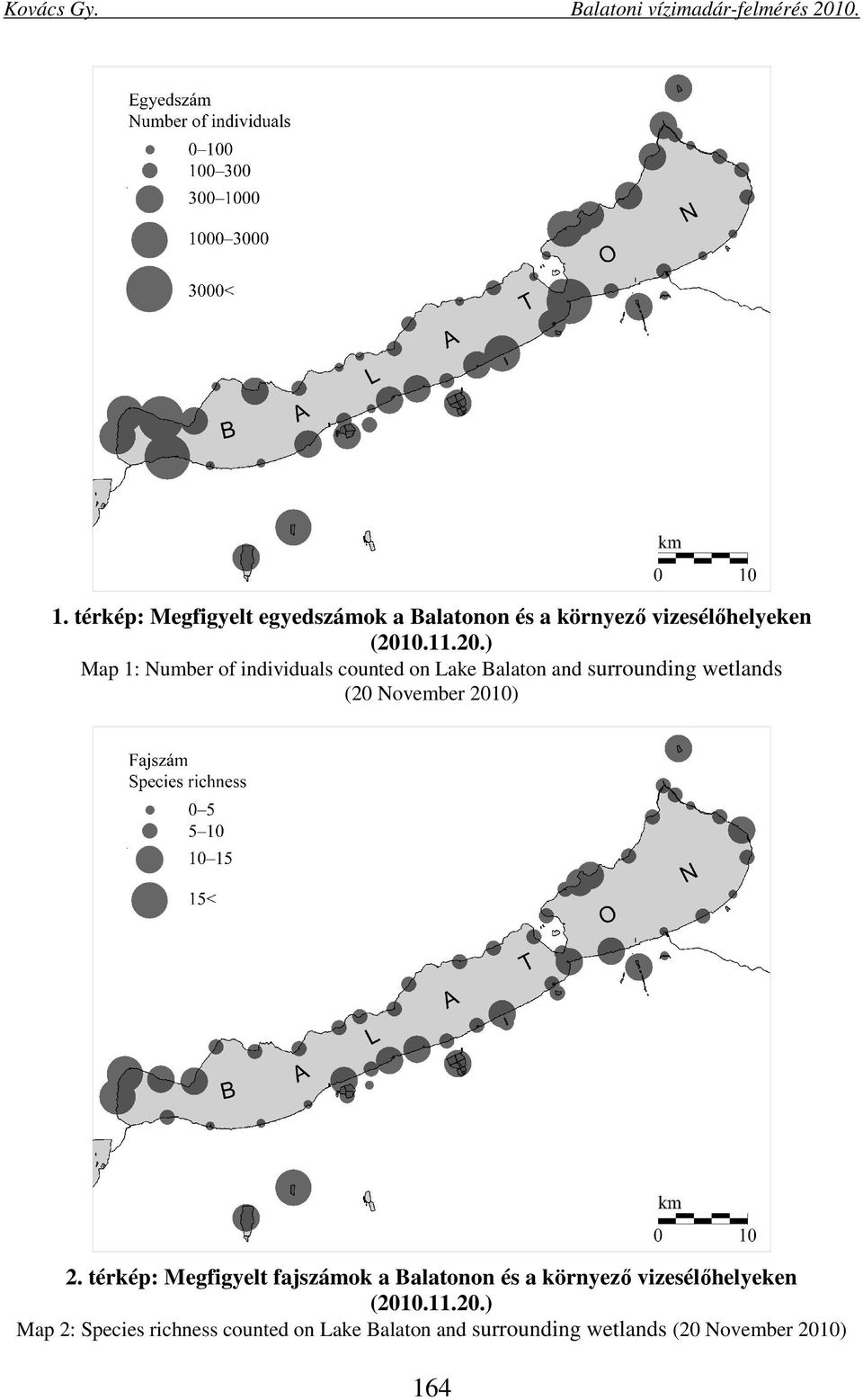 Kovács Gy. Balatoni vízimadár-felmérés 2010.

Egyedszám
Number of individuals
0–100
100–300
300–1000
1000–3000
3000<

B A L A T O N

km
0 10

1. térkép: Megfigyelt egyedszámok a Balatonon és a környező vizesélőhelyeken (2010.11.20.)
Map 1: Number of individuals counted on Lake Balaton and surrounding wetlands (20 November 2010)

Fajszám
Species richness
0–5
5–10
10–15
15<

B A L A T O N

km
0 10

2. térkép: Megfigyelt fajszámok a Balatonon és a környező vizesélőhelyeken (2010.11.20.)
Map 2: Species richness counted on Lake Balaton and surrounding wetlands (20 November 2010)

164